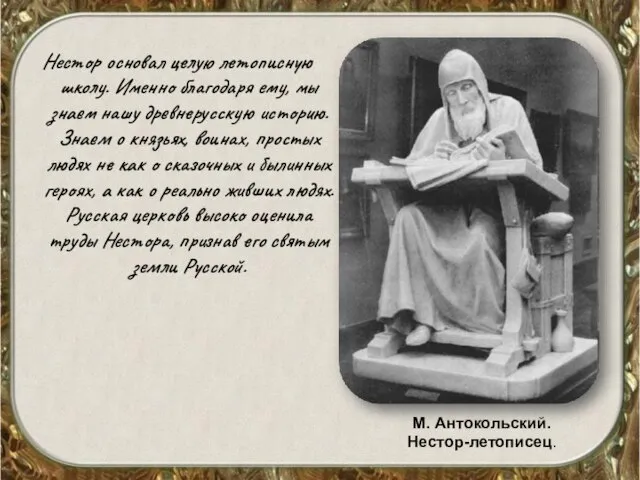 Нестор основал целую летописную школу. Именно благодаря ему, мы знаем нашу древнерусскую историю. Знаем о князьях, воинах, простых людях не как о сказочных и былинных героях, а как о реально живших людях. Русская церковь высоко оценила труды Нестора, признав его святым земли Русской.

М. Антокольский.
Нестор-летописец.